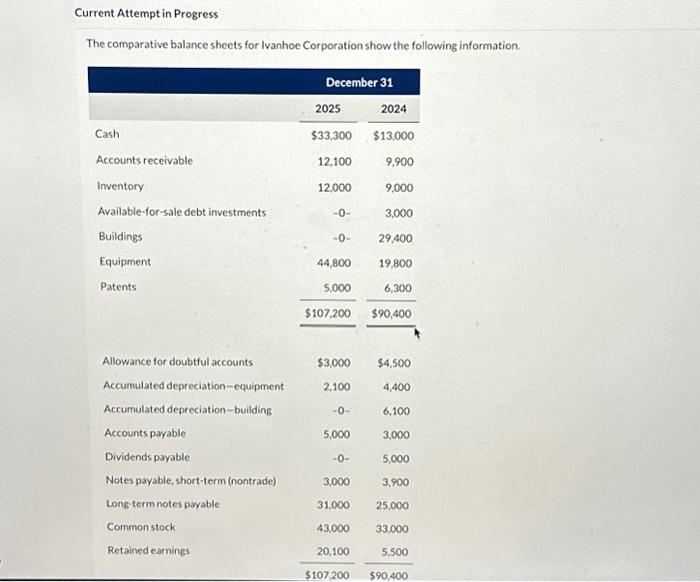 Current Attempt in Progress

The comparative balance sheets for Ivanhoe Corporation show the following information.

| | December 31 | |
|---|---|---|
| | 2025 | 2024 |
| Cash | $33,300 | $13,000 |
| Accounts receivable | 12,100 | 9,900 |
| Inventory | 12,000 | 9,000 |
| Available-for-sale debt investments | -0- | 3,000 |
| Buildings | -0- | 29,400 |
| Equipment | 44,800 | 19,800 |
| Patents | 5,000 | 6,300 |
| | $107,200 | $90,400 |
| Allowance for doubtful accounts | $3,000 | $4,500 |
| Accumulated depreciation—equipment | 2,100 | 4,400 |
| Accumulated depreciation—building | -0- | 6,100 |
| Accounts payable | 5,000 | 3,000 |
| Dividends payable | -0- | 5,000 |
| Notes payable, short-term (nontrade) | 3,000 | 3,900 |
| Long-term notes payable | 31,000 | 25,000 |
| Common stock | 43,000 | 33,000 |
| Retained earnings | 20,100 | 5,500 |
| | $107,200 | $90,400 |